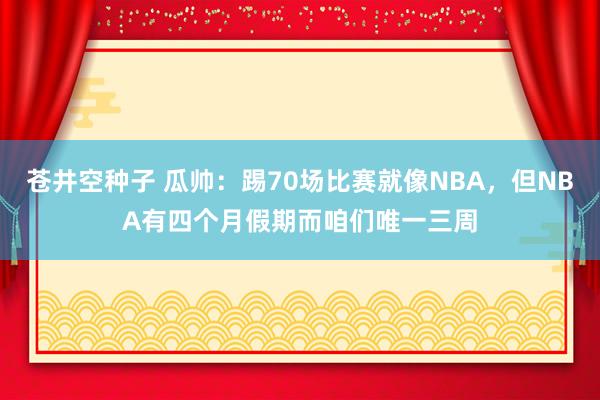 苍井空种子 瓜帅：踢70场比赛就像NBA，但NBA有四个月假期而咱们唯一三周